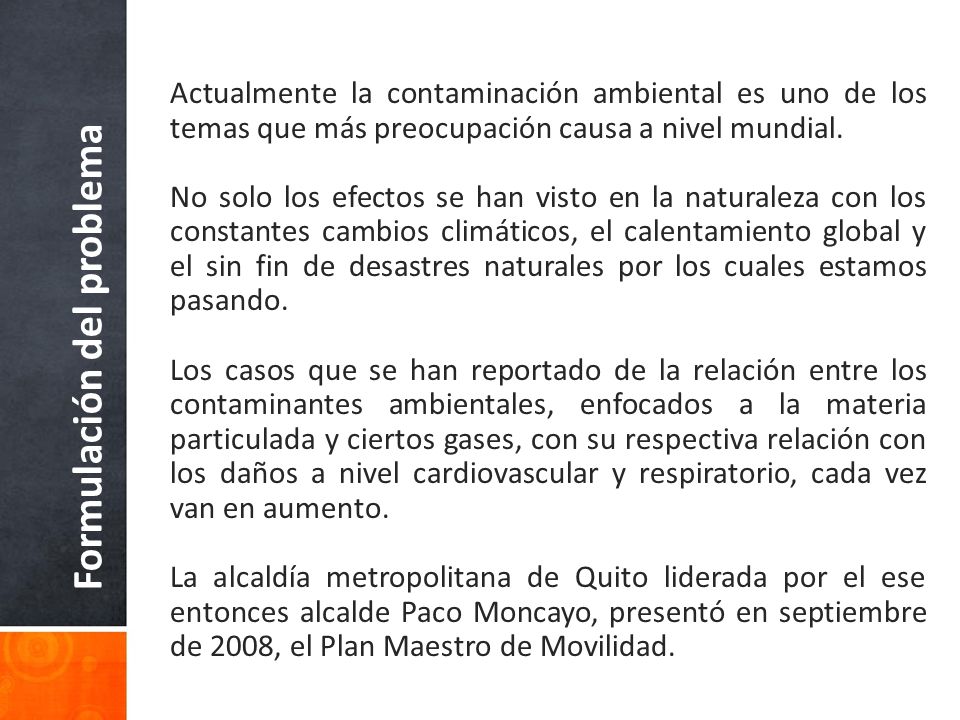 Formulación del problema

Actualmente la contaminación ambiental es uno de los temas que más preocupación causa a nivel mundial.

No solo los efectos se han visto en la naturaleza con los constantes cambios climáticos, el calentamiento global y el sin fin de desastres naturales por los cuales estamos pasando.

Los casos que se han reportado de la relación entre los contaminantes ambientales, enfocados a la materia particulada y ciertos gases, con su respectiva relación con los daños a nivel cardiovascular y respiratorio, cada vez van en aumento.

La alcaldía metropolitana de Quito liderada por el ese entonces alcalde Paco Moncayo, presentó en septiembre de 2008, el Plan Maestro de Movilidad.